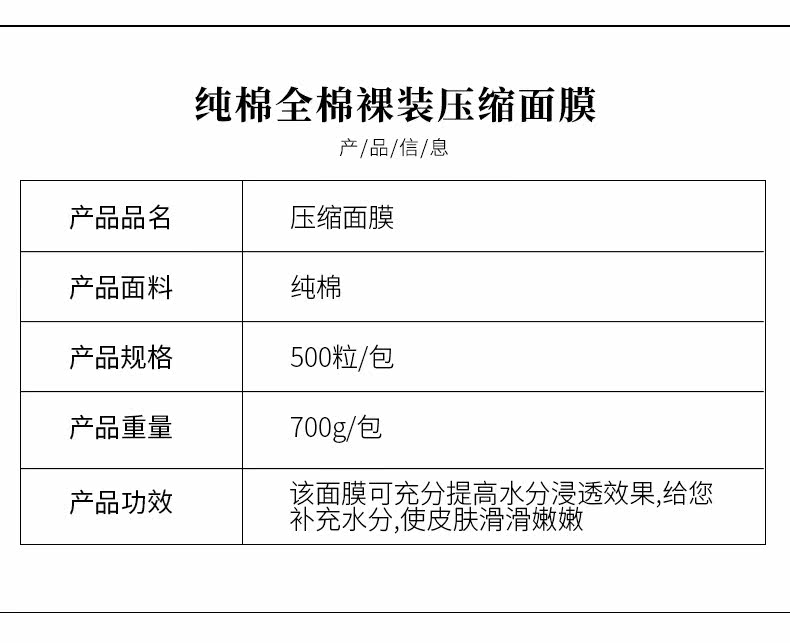 纯棉全棉裸装压缩面膜

产/品/信/息

| 产品品名 | 压缩面膜 |
|---|---|
| 产品面料 | 纯棉 |
| 产品规格 | 500粒/包 |
| 产品重量 | 700g/包 |
| 产品功效 | 该面膜可充分提高水分浸透效果,给您补充水分,使皮肤滑滑嫩嫩 |